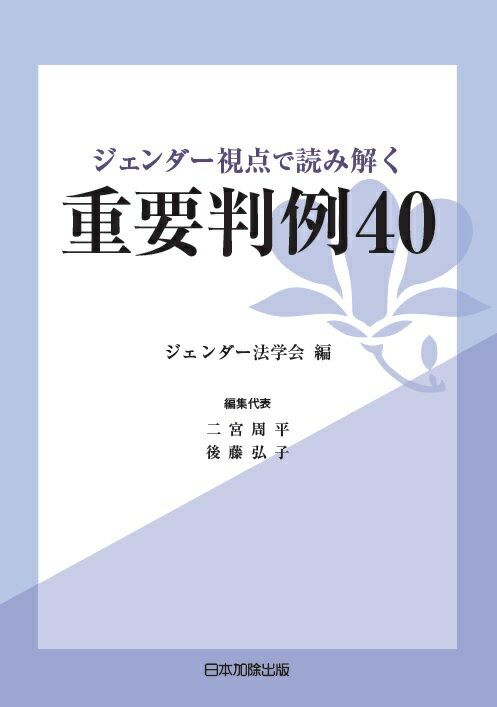 ジェンダー視点で読み解く
重要判例40

ジェンダー法学会 編

編集代表
二宮周平
後藤弘子

日本加除出版